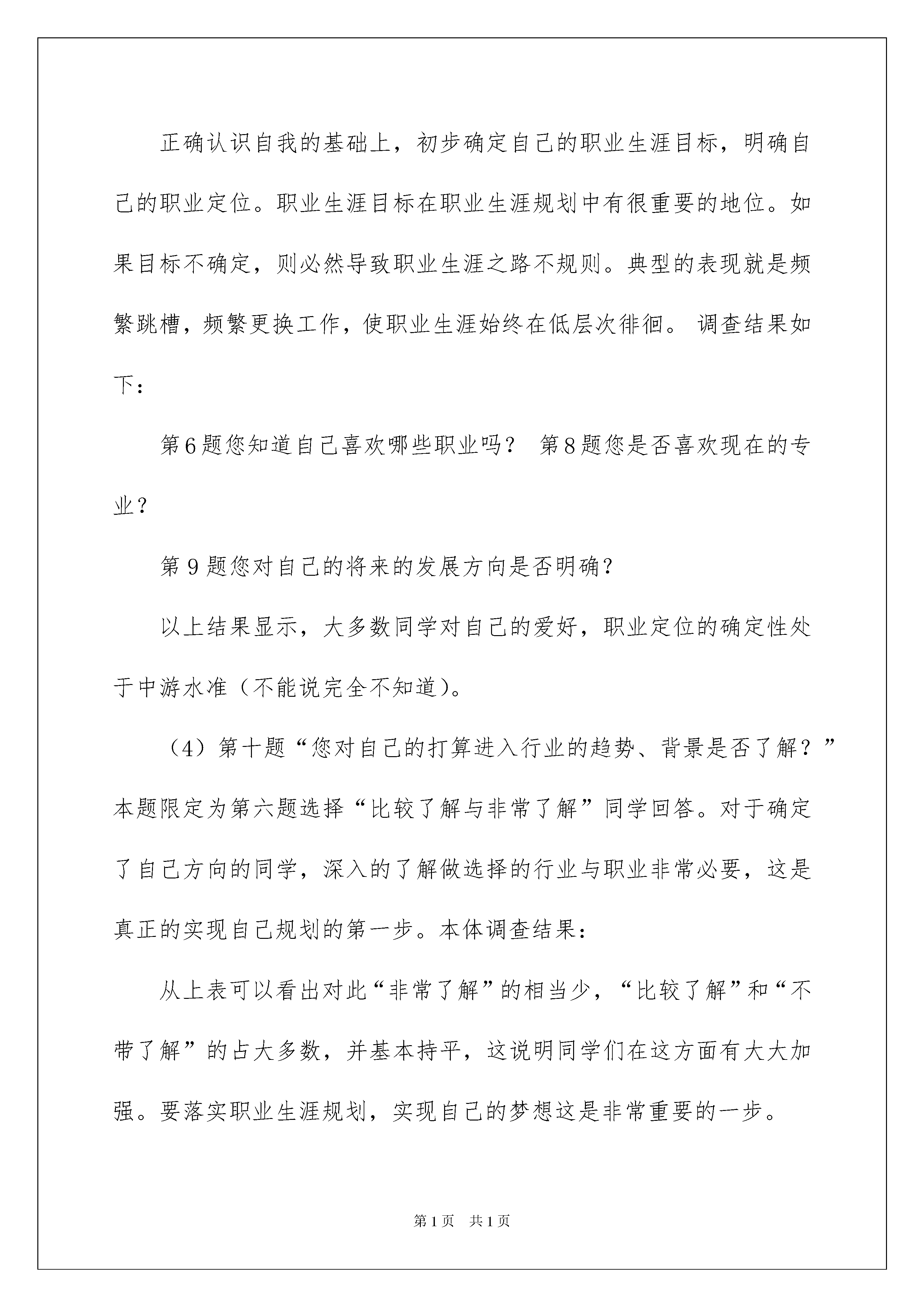 正确认识自我的基础上，初步确定自己的职业生涯目标，明确自己的职业定位。职业生涯目标在职业生涯规划中有很重要的地位。如果目标不确定，则必然导致职业生涯之路不规则。典型的表现就是频繁跳槽，频繁更换工作，使职业生涯始终在低层次徘徊。 调查结果如下：

第6题您知道自己喜欢哪些职业吗？ 第8题您是否喜欢现在的专业？

第9题您对自己的将来的发展方向是否明确？

以上结果显示，大多数同学对自己的爱好，职业定位的确定性处于中游水准（不能说完全不知道）。

（4）第十题“您对自己的打算进入行业的趋势、背景是否了解？”本题限定为第六题选择“比较了解与非常了解”同学回答。对于确定了自己方向的同学，深入的了解做选择的行业与职业非常必要，这是真正的实现自己规划的第一步。本体调查结果：

从上表可以看出对此“非常了解”的相当少，“比较了解”和“不带了解”的占大多数，并基本持平，这说明同学们在这方面有大大加强。要落实职业生涯规划，实现自己的梦想这是非常重要的一步。

第1页 共1页